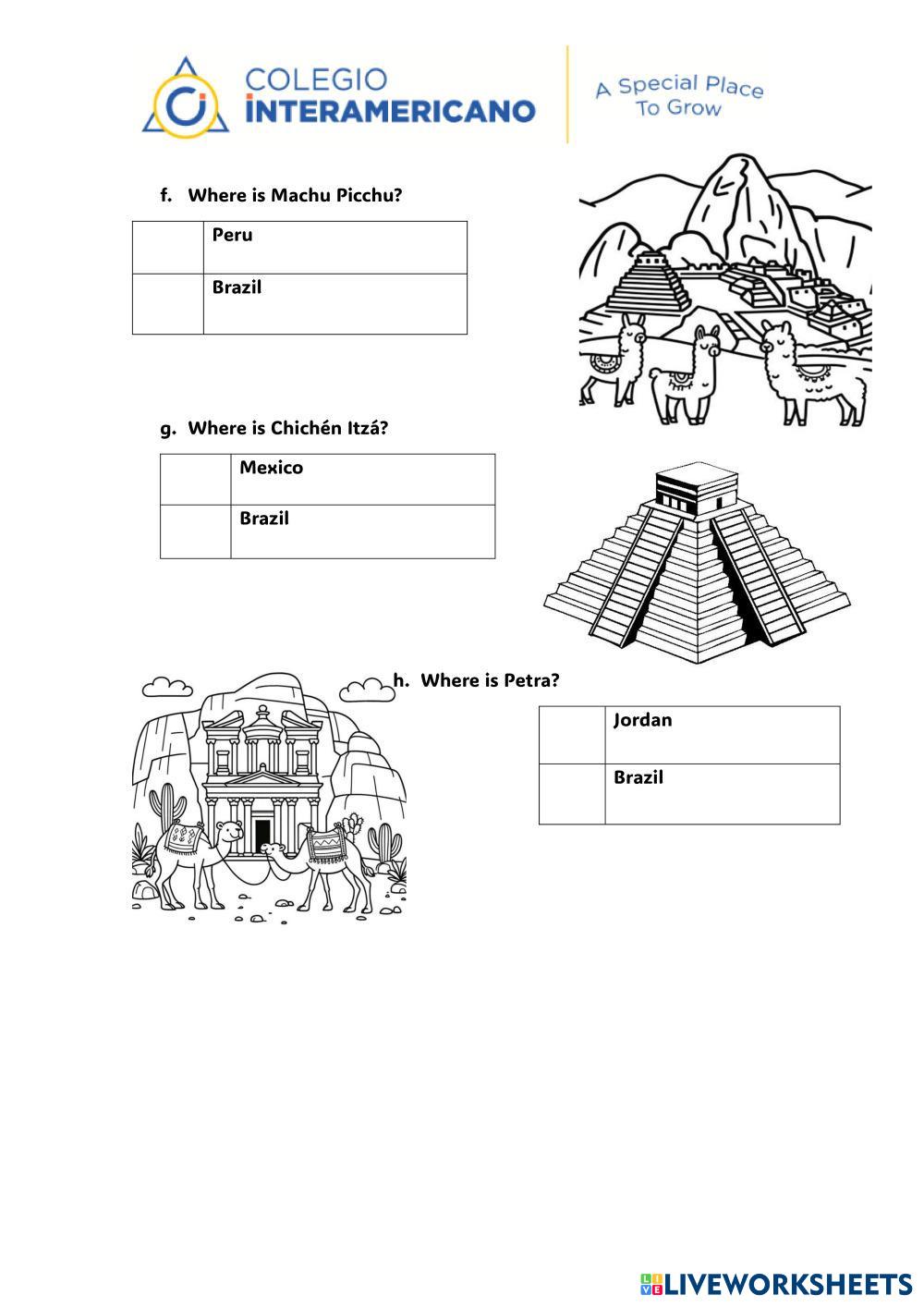 COLEGIO INTERAMERICANO

A Special Place To Grow

f. Where is Machu Picchu?

| | Peru |
|---|---|
| | Brazil |

g. Where is Chichén Itzá?

| | Mexico |
|---|---|
| | Brazil |

h. Where is Petra?

| | Jordan |
|---|---|
| | Brazil |

LIVEWORKSHEETS